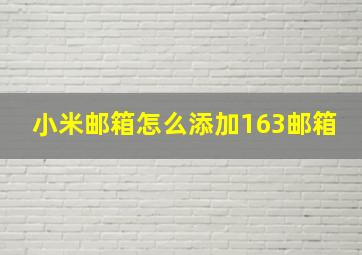 小米邮箱怎么添加163邮箱